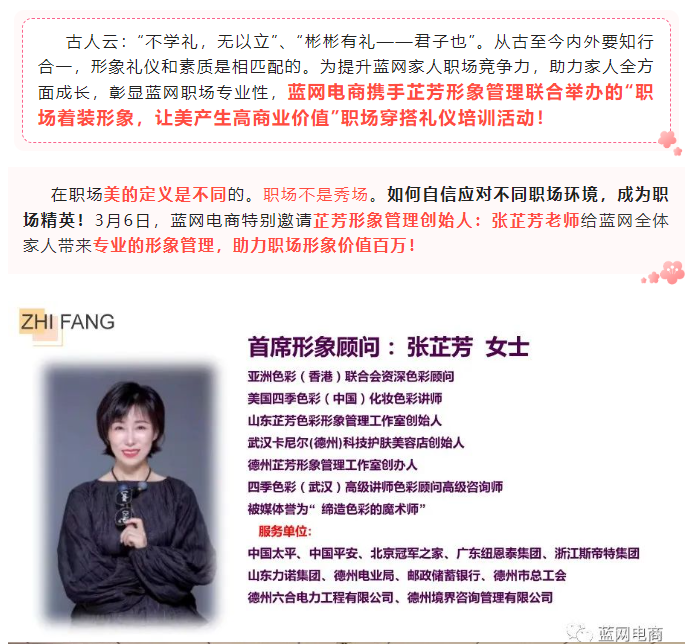 古人云：“不学礼，无以立”、“彬彬有礼——君子也”。从古至今内外要知行合一，形象礼仪和素质是相匹配的。为提升蓝网家人职场竞争力，助力家人全方面成长，彰显蓝网职场专业性，蓝网电商携手芷芳形象管理联合举办的“职场着装形象，让美产生高商业价值”职场穿搭礼仪培训活动！

在职场美的定义是不同的。职场不是秀场。如何自信应对不同职场环境，成为职场精英！3月6日，蓝网电商特别邀请芷芳形象管理创始人：张芷芳老师给蓝网全体家人带来专业的形象管理，助力职场形象价值百万！

ZHI FANG

首席形象顾问：张芷芳 女士

亚洲色彩（香港）联合会资深色彩顾问
美国四季色彩（中国）化妆色彩讲师
山东芷芳色彩形象管理工作室创始人
武汉卡尼尔(德州)科技护肤美容店创始人
德州芷芳形象管理工作室创办人
四季色彩（武汉）高级讲师色彩顾问高级咨询师
被媒体誉为“缔造色彩的魔术师”

服务单位:
中国太平、中国平安、北京冠军之家、广东纽恩泰集团、浙江斯帝特集团
山东力诺集团、德州电业局、邮政储蓄银行、德州市总工会
德州六合电力工程有限公司、德州境界咨询管理有限公司

蓝网电商